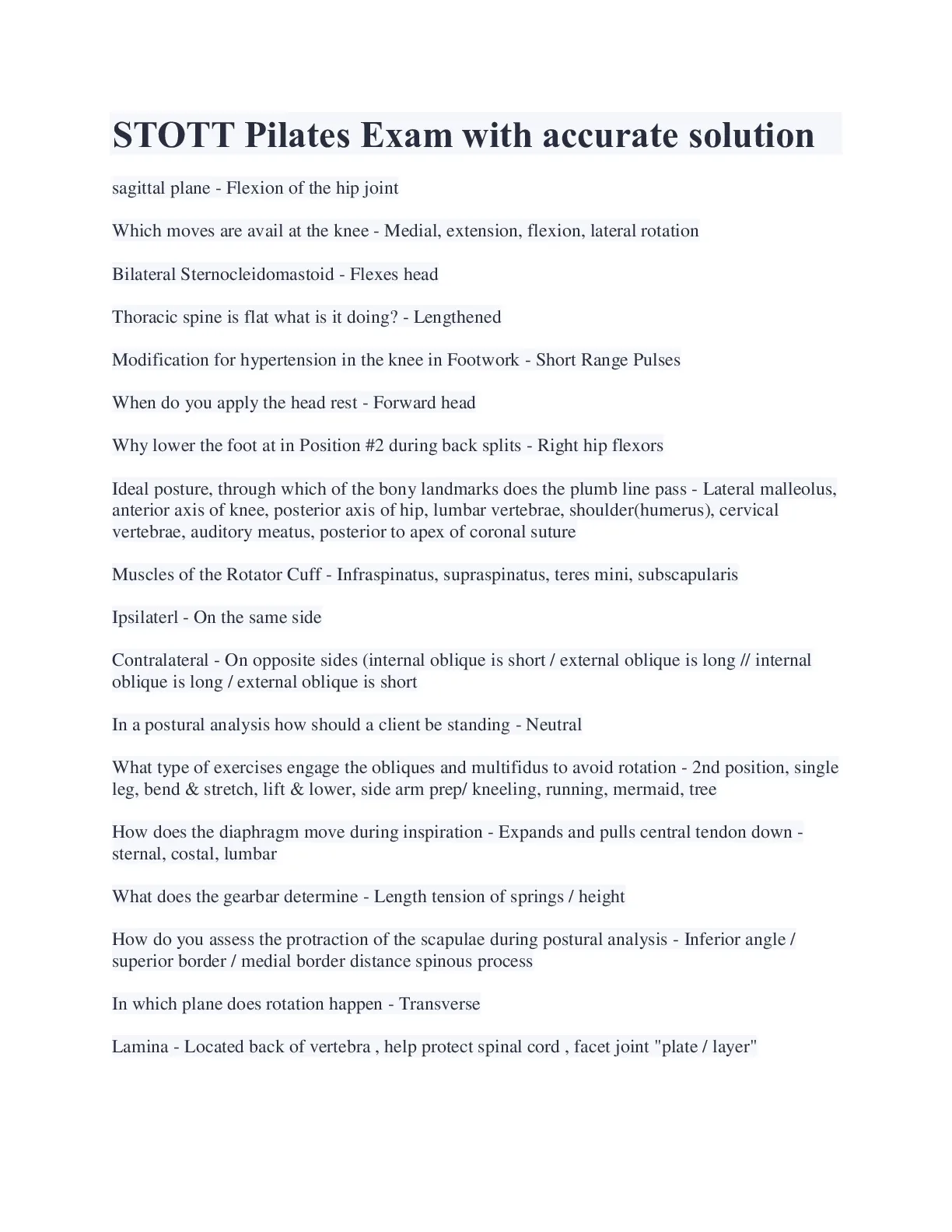 STOTT Pilates Exam with accurate solution

sagittal plane - Flexion of the hip joint

Which moves are avail at the knee - Medial, extension, flexion, lateral rotation

Bilateral Sternocleidomastoid - Flexes head

Thoracic spine is flat what is it doing? - Lengthened

Modification for hypertension in the knee in Footwork - Short Range Pulses

When do you apply the head rest - Forward head

Why lower the foot at in Position #2 during back splits - Right hip flexors

Ideal posture, through which of the bony landmarks does the plumb line pass - Lateral malleolus, anterior axis of knee, posterior axis of hip, lumbar vertebrae, shoulder(humerus), cervical vertebrae, auditory meatus, posterior to apex of coronal suture

Muscles of the Rotator Cuff - Infraspinatus, supraspinatus, teres mini, subscapularis

Ipsilaterl - On the same side

Contralateral - On opposite sides (internal oblique is short / external oblique is long // internal oblique is long / external oblique is short

In a postural analysis how should a client be standing - Neutral

What type of exercises engage the obliques and multifidus to avoid rotation - 2nd position, single leg, bend & stretch, lift & lower, side arm prep/ kneeling, running, mermaid, tree

How does the diaphragm move during inspiration - Expands and pulls central tendon down - sternal, costal, lumbar

What does the gearbar determine - Length tension of springs / height

How do you assess the protraction of the scapulae during postural analysis - Inferior angle / superior border / medial border distance spinous process

In which plane does rotation happen - Transverse

Lamina - Located back of vertebra , help protect spinal cord , facet joint "plate / layer"